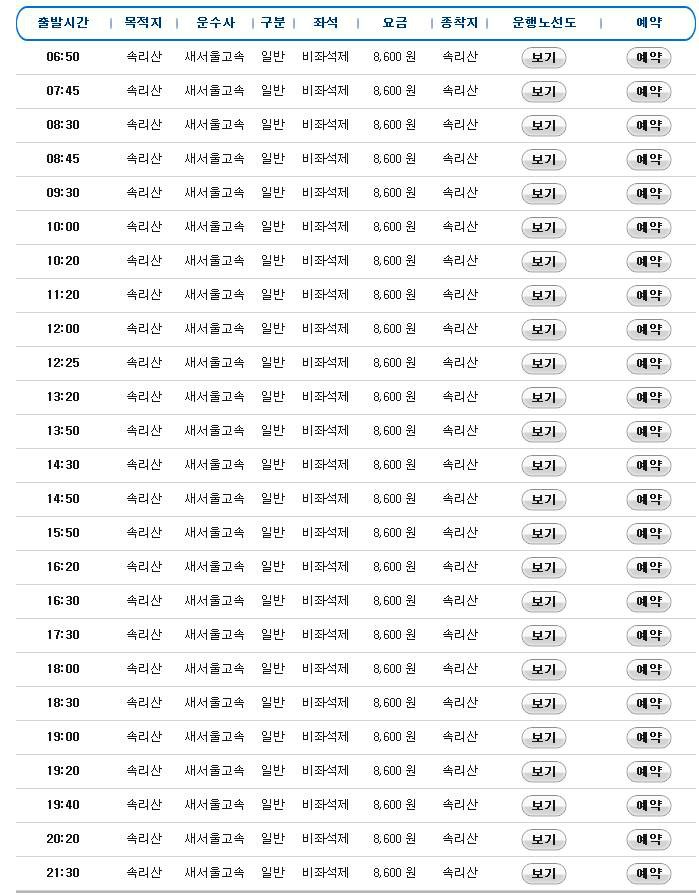 | 출발시간 | 목적지 | 운수사 | 구분 | 좌석 | 요금 | 종착지 | 운행노선도 | 예약 |
|---|---|---|---|---|---|---|---|---|
| 06:50 | 속리산 | 새서울고속 | 일반 | 비좌석제 | 8,600 원 | 속리산 | 보기 | 예약 |
| 07:45 | 속리산 | 새서울고속 | 일반 | 비좌석제 | 8,600 원 | 속리산 | 보기 | 예약 |
| 08:30 | 속리산 | 새서울고속 | 일반 | 비좌석제 | 8,600 원 | 속리산 | 보기 | 예약 |
| 08:45 | 속리산 | 새서울고속 | 일반 | 비좌석제 | 8,600 원 | 속리산 | 보기 | 예약 |
| 09:30 | 속리산 | 새서울고속 | 일반 | 비좌석제 | 8,600 원 | 속리산 | 보기 | 예약 |
| 10:00 | 속리산 | 새서울고속 | 일반 | 비좌석제 | 8,600 원 | 속리산 | 보기 | 예약 |
| 10:20 | 속리산 | 새서울고속 | 일반 | 비좌석제 | 8,600 원 | 속리산 | 보기 | 예약 |
| 11:20 | 속리산 | 새서울고속 | 일반 | 비좌석제 | 8,600 원 | 속리산 | 보기 | 예약 |
| 12:00 | 속리산 | 새서울고속 | 일반 | 비좌석제 | 8,600 원 | 속리산 | 보기 | 예약 |
| 12:25 | 속리산 | 새서울고속 | 일반 | 비좌석제 | 8,600 원 | 속리산 | 보기 | 예약 |
| 13:20 | 속리산 | 새서울고속 | 일반 | 비좌석제 | 8,600 원 | 속리산 | 보기 | 예약 |
| 13:50 | 속리산 | 새서울고속 | 일반 | 비좌석제 | 8,600 원 | 속리산 | 보기 | 예약 |
| 14:30 | 속리산 | 새서울고속 | 일반 | 비좌석제 | 8,600 원 | 속리산 | 보기 | 예약 |
| 14:50 | 속리산 | 새서울고속 | 일반 | 비좌석제 | 8,600 원 | 속리산 | 보기 | 예약 |
| 15:50 | 속리산 | 새서울고속 | 일반 | 비좌석제 | 8,600 원 | 속리산 | 보기 | 예약 |
| 16:20 | 속리산 | 새서울고속 | 일반 | 비좌석제 | 8,600 원 | 속리산 | 보기 | 예약 |
| 16:30 | 속리산 | 새서울고속 | 일반 | 비좌석제 | 8,600 원 | 속리산 | 보기 | 예약 |
| 17:30 | 속리산 | 새서울고속 | 일반 | 비좌석제 | 8,600 원 | 속리산 | 보기 | 예약 |
| 18:00 | 속리산 | 새서울고속 | 일반 | 비좌석제 | 8,600 원 | 속리산 | 보기 | 예약 |
| 18:30 | 속리산 | 새서울고속 | 일반 | 비좌석제 | 8,600 원 | 속리산 | 보기 | 예약 |
| 19:00 | 속리산 | 새서울고속 | 일반 | 비좌석제 | 8,600 원 | 속리산 | 보기 | 예약 |
| 19:20 | 속리산 | 새서울고속 | 일반 | 비좌석제 | 8,600 원 | 속리산 | 보기 | 예약 |
| 19:40 | 속리산 | 새서울고속 | 일반 | 비좌석제 | 8,600 원 | 속리산 | 보기 | 예약 |
| 20:20 | 속리산 | 새서울고속 | 일반 | 비좌석제 | 8,600 원 | 속리산 | 보기 | 예약 |
| 21:30 | 속리산 | 새서울고속 | 일반 | 비좌석제 | 8,600 원 | 속리산 | 보기 | 예약 |